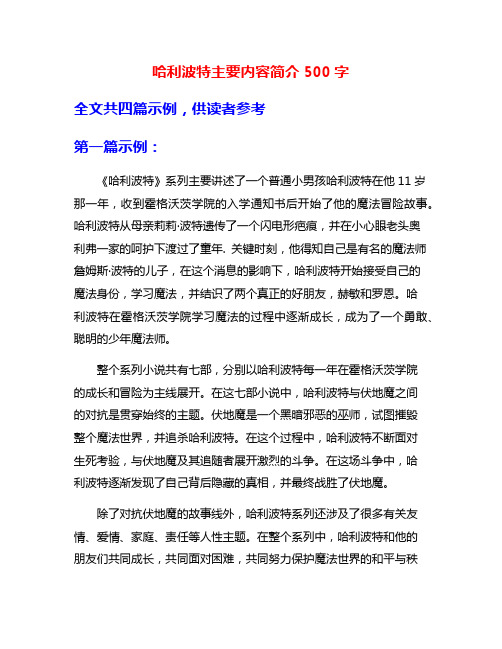 哈利波特主要内容简介 500 字

全文共四篇示例，供读者参考

第一篇示例：

《哈利波特》系列主要讲述了一个普通小男孩哈利波特在他 11 岁那一年，收到霍格沃茨学院的入学通知书后开始了他的魔法冒险故事。哈利波特从母亲莉莉·波特遗传了一个闪电形疤痕，并在小心眼老头奥利弗一家的呵护下渡过了童年. 关键时刻，他得知自己是有名的魔法师詹姆斯·波特的儿子，在这个消息的影响下，哈利波特开始接受自己的魔法身份，学习魔法，并结识了两个真正的好朋友，赫敏和罗恩。哈利波特在霍格沃茨学院学习魔法的过程中逐渐成长，成为了一个勇敢、聪明的少年魔法师。

整个系列小说共有七部，分别以哈利波特每一年在霍格沃茨学院的成长和冒险为主线展开。在这七部小说中，哈利波特与伏地魔之间的对抗是贯穿始终的主题。伏地魔是一个黑暗邪恶的巫师，试图摧毁整个魔法世界，并追杀哈利波特。在这个过程中，哈利波特不断面对生死考验，与伏地魔及其追随者展开激烈的斗争。在这场斗争中，哈利波特逐渐发现了自己背后隐藏的真相，并最终战胜了伏地魔。

除了对抗伏地魔的故事线外，哈利波特系列还涉及了很多有关友情、爱情、家庭、责任等人性主题。在整个系列中，哈利波特和他的朋友们共同成长，共同面对困难，共同努力保护魔法世界的和平与秩